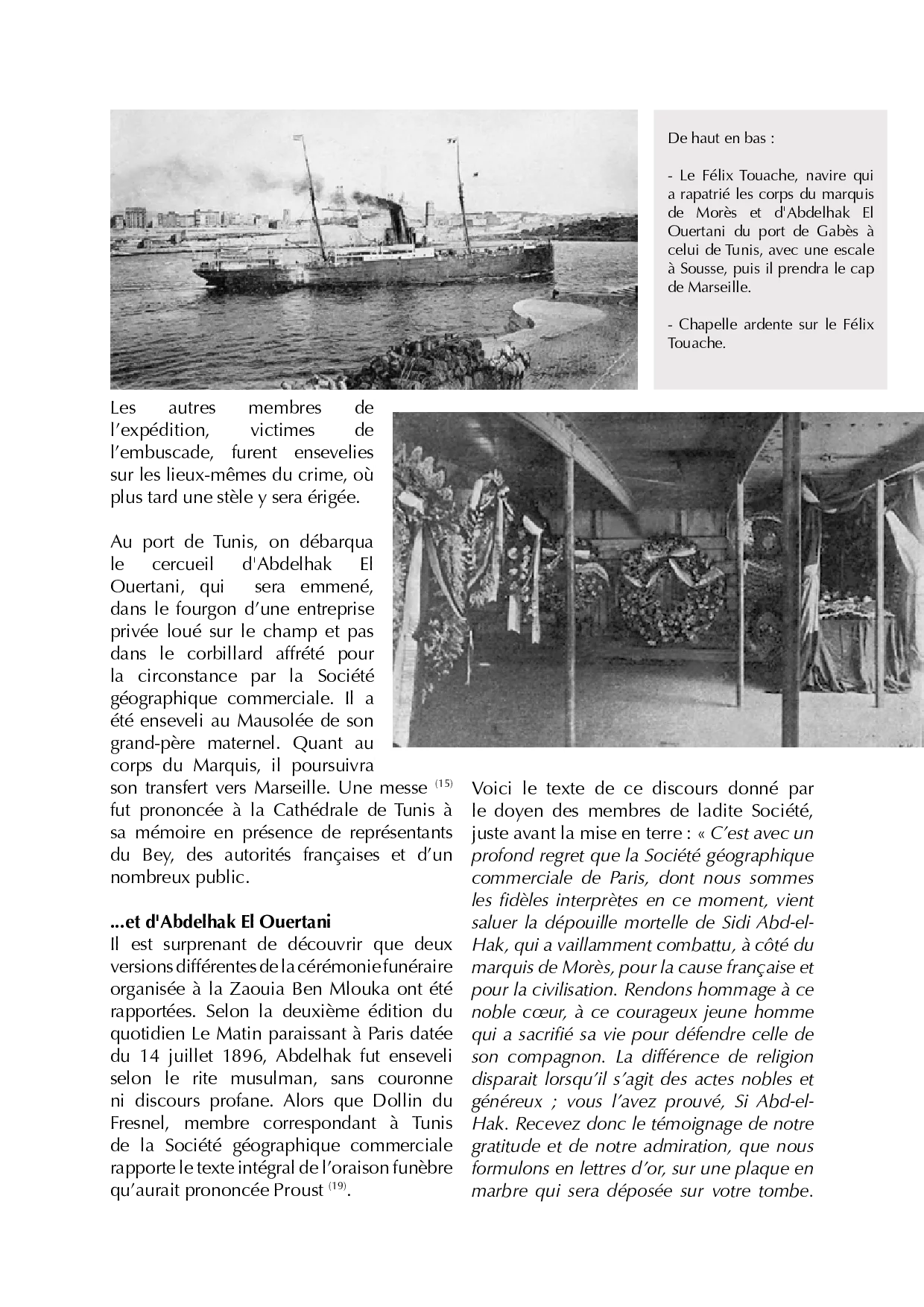 De haut en bas :

- Le Félix Touache, navire qui a rapatrié les corps du marquis de Morès et d'Abdelhak El Ouertani du port de Gabès à celui de Tunis, avec une escale à Sousse, puis il prendra le cap de Marseille.

- Chapelle ardente sur le Félix Touache.

Les autres membres de l'expédition, victimes de l'embuscade, furent ensevelies sur les lieux-mêmes du crime, où plus tard une stèle y sera érigée.

Au port de Tunis, on débarqua le cercueil d'Abdelhak El Ouertani, qui sera emmené, dans le fourgon d'une entreprise privée loué sur le champ et pas dans le corbillard affrété pour la circonstance par la Société géographique commerciale. Il a été enseveli au Mausolée de son grand-père maternel. Quant au corps du Marquis, il poursuivra son transfert vers Marseille. Une messe $^{(15)}$ fut prononcée à la Cathédrale de Tunis à sa mémoire en présence de représentants du Bey, des autorités françaises et d'un nombreux public.

...et d'Abdelhak El Ouertani
Il est surprenant de découvrir que deux versions différentes de la cérémonie funéraire organisée à la Zaouia Ben Mlouka ont été rapportées. Selon la deuxième édition du quotidien Le Matin paraissant à Paris datée du 14 juillet 1896, Abdelhak fut enseveli selon le rite musulman, sans couronne ni discours profane. Alors que Dollin du Fresnel, membre correspondant à Tunis de la Société géographique commerciale rapporte le texte intégral de l'oraison funèbre qu'aurait prononcée Proust $^{(19)}$.

Voici le texte de ce discours donné par le doyen des membres de ladite Société, juste avant la mise en terre : « C'est avec un profond regret que la Société géographique commerciale de Paris, dont nous sommes les fidèles interprètes en ce moment, vient saluer la dépouille mortelle de Sidi Abd-el-Hak, qui a vaillamment combattu, à côté du marquis de Morès, pour la cause française et pour la civilisation. Rendons hommage à ce noble cœur, à ce courageux jeune homme qui a sacrifié sa vie pour défendre celle de son compagnon. La différence de religion disparait lorsqu'il s'agit des actes nobles et généreux ; vous l'avez prouvé, Si Abd-el-Hak. Recevez donc le témoignage de notre gratitude et de notre admiration, que nous formulons en lettres d'or, sur une plaque en marbre qui sera déposée sur votre tombe.